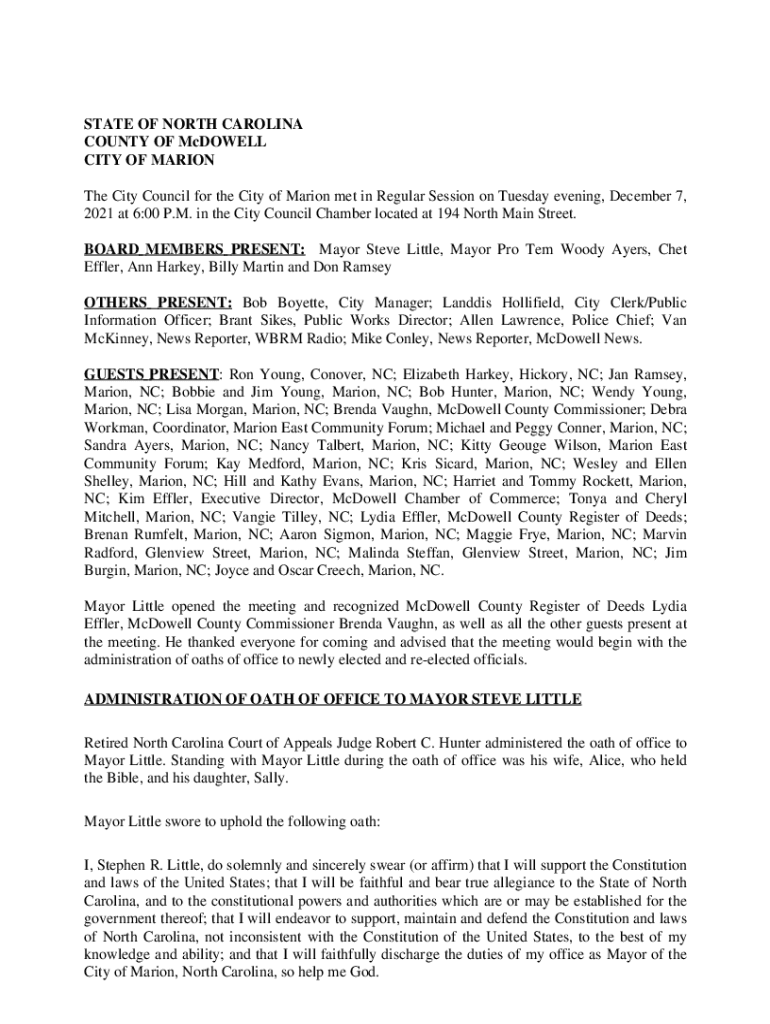 STATE OF NORTH CAROLINA
COUNTY OF McDOWELL
CITY OF MARION

The City Council for the City of Marion met in Regular Session on Tuesday evening, December 7, 2021 at 6:00 P.M. in the City Council Chamber located at 194 North Main Street.

BOARD MEMBERS PRESENT: Mayor Steve Little, Mayor Pro Tem Woody Ayers, Chet Effler, Ann Harkey, Billy Martin and Don Ramsey

OTHERS PRESENT: Bob Boyette, City Manager; Landdis Hollifield, City Clerk/Public Information Officer; Brant Sikes, Public Works Director; Allen Lawrence, Police Chief; Van McKinney, News Reporter, WBRM Radio; Mike Conley, News Reporter, McDowell News.

GUESTS PRESENT: Ron Young, Conover, NC; Elizabeth Harkey, Hickory, NC; Jan Ramsey, Marion, NC; Bobbie and Jim Young, Marion, NC; Bob Hunter, Marion, NC; Wendy Young, Marion, NC; Lisa Morgan, Marion, NC; Brenda Vaughn, McDowell County Commissioner; Debra Workman, Coordinator, Marion East Community Forum; Michael and Peggy Conner, Marion, NC; Sandra Ayers, Marion, NC; Nancy Talbert, Marion, NC; Kitty Geouge Wilson, Marion East Community Forum; Kay Medford, Marion, NC; Kris Sicard, Marion, NC; Wesley and Ellen Shelley, Marion, NC; Hill and Kathy Evans, Marion, NC; Harriet and Tommy Rockett, Marion, NC; Kim Effler, Executive Director, McDowell Chamber of Commerce; Tonya and Cheryl Mitchell, Marion, NC; Vangie Tilley, NC; Lydia Effler, McDowell County Register of Deeds; Brenan Rumfelt, Marion, NC; Aaron Sigmon, Marion, NC; Maggie Frye, Marion, NC; Marvin Radford, Glenview Street, Marion, NC; Malinda Steffan, Glenview Street, Marion, NC; Jim Burgin, Marion, NC; Joyce and Oscar Creech, Marion, NC.

Mayor Little opened the meeting and recognized McDowell County Register of Deeds Lydia Effler, McDowell County Commissioner Brenda Vaughn, as well as all the other guests present at the meeting. He thanked everyone for coming and advised that the meeting would begin with the administration of oaths of office to newly elected and re-elected officials.

ADMINISTRATION OF OATH OF OFFICE TO MAYOR STEVE LITTLE

Retired North Carolina Court of Appeals Judge Robert C. Hunter administered the oath of office to Mayor Little. Standing with Mayor Little during the oath of office was his wife, Alice, who held the Bible, and his daughter, Sally.

Mayor Little swore to uphold the following oath:

I, Stephen R. Little, do solemnly and sincerely swear (or affirm) that I will support the Constitution and laws of the United States; that I will be faithful and bear true allegiance to the State of North Carolina, and to the constitutional powers and authorities which are or may be established for the government thereof; that I will endeavor to support, maintain and defend the Constitution and laws of North Carolina, not inconsistent with the Constitution of the United States, to the best of my knowledge and ability; and that I will faithfully discharge the duties of my office as Mayor of the City of Marion, North Carolina, so help me God.